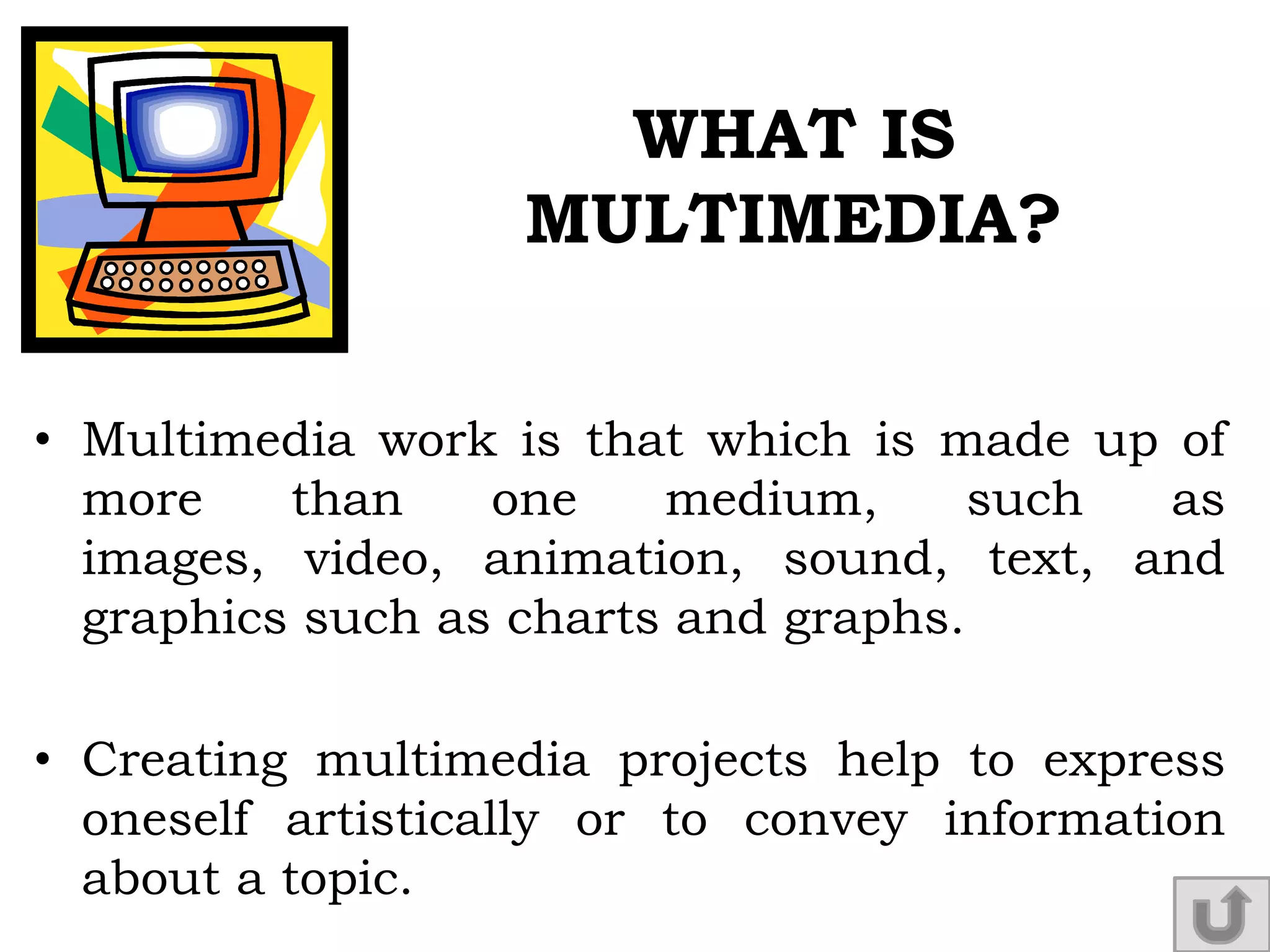 WHAT IS MULTIMEDIA?

• Multimedia work is that which is made up of more than one medium, such as images, video, animation, sound, text, and graphics such as charts and graphs.

• Creating multimedia projects help to express oneself artistically or to convey information about a topic.